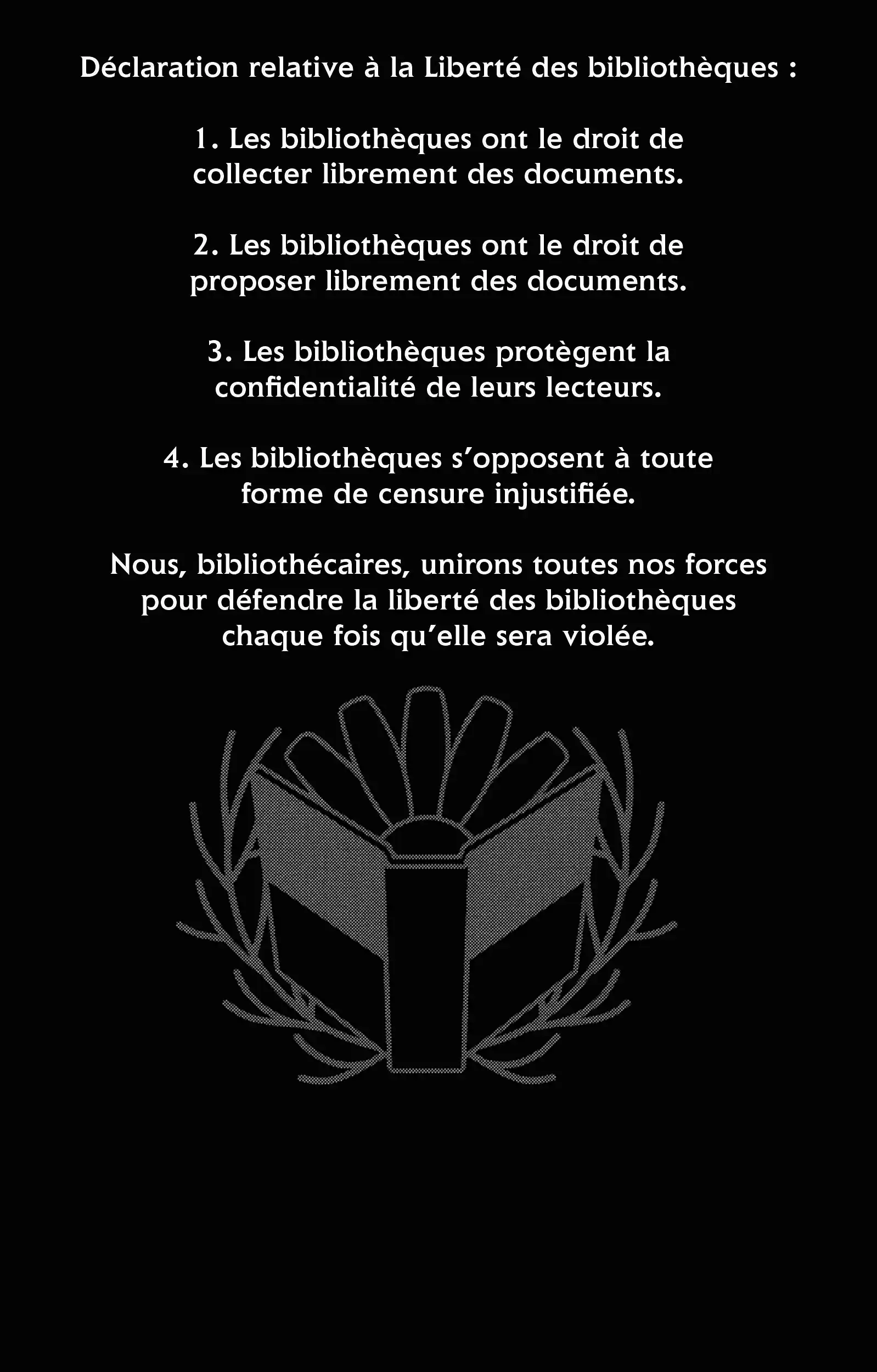 Déclaration relative à la Liberté des bibliothèques :

1. Les bibliothèques ont le droit de collecter librement des documents.

2. Les bibliothèques ont le droit de proposer librement des documents.

3. Les bibliothèques protègent la confidentialité de leurs lecteurs.

4. Les bibliothèques s'opposent à toute forme de censure injustifiée.

Nous, bibliothécaires, unirons toutes nos forces pour défendre la liberté des bibliothèques chaque fois qu'elle sera violée.